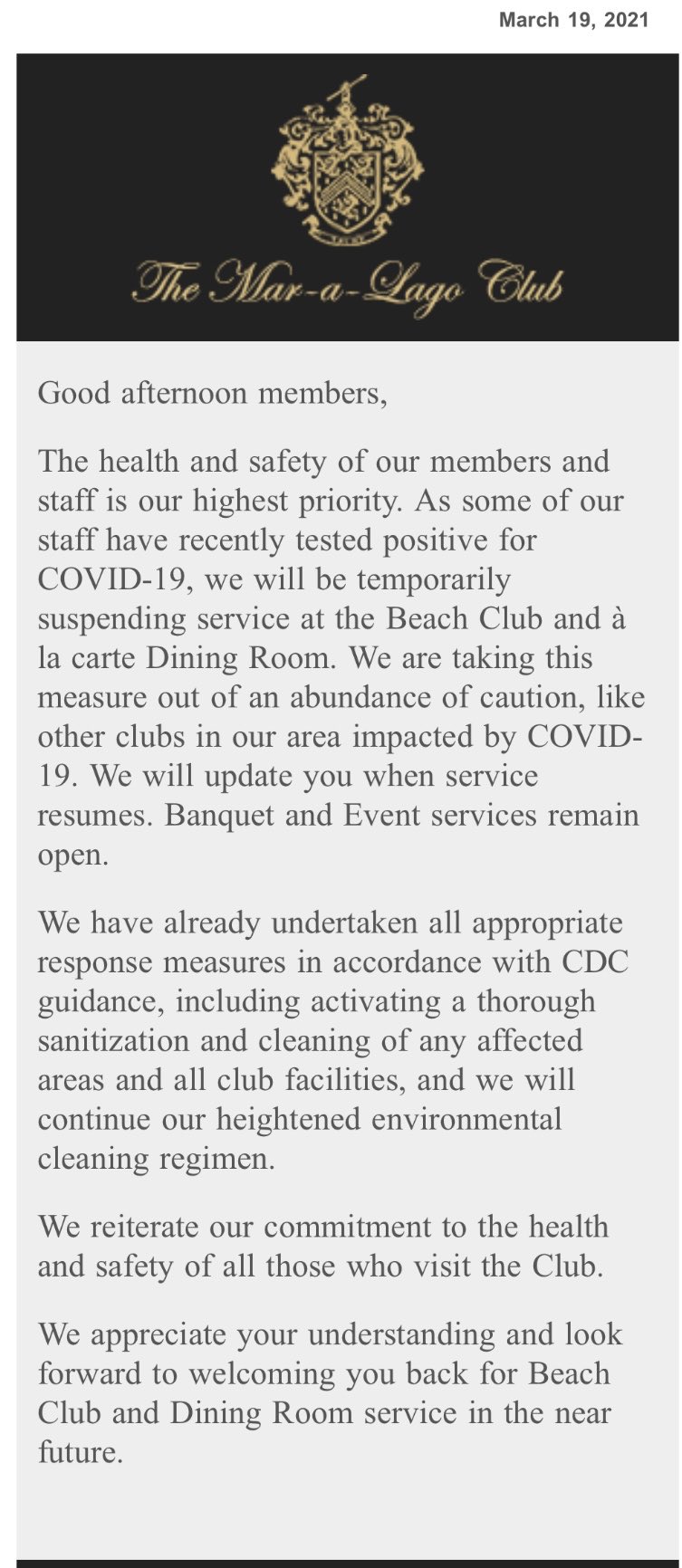 March 19, 2021

The Mar-a-Lago Club

Good afternoon members,

The health and safety of our members and staff is our highest priority. As some of our staff have recently tested positive for COVID-19, we will be temporarily suspending service at the Beach Club and à la carte Dining Room. We are taking this measure out of an abundance of caution, like other clubs in our area impacted by COVID-19. We will update you when service resumes. Banquet and Event services remain open.

We have already undertaken all appropriate response measures in accordance with CDC guidance, including activating a thorough sanitization and cleaning of any affected areas and all club facilities, and we will continue our heightened environmental cleaning regimen.

We reiterate our commitment to the health and safety of all those who visit the Club.

We appreciate your understanding and look forward to welcoming you back for Beach Club and Dining Room service in the near future.